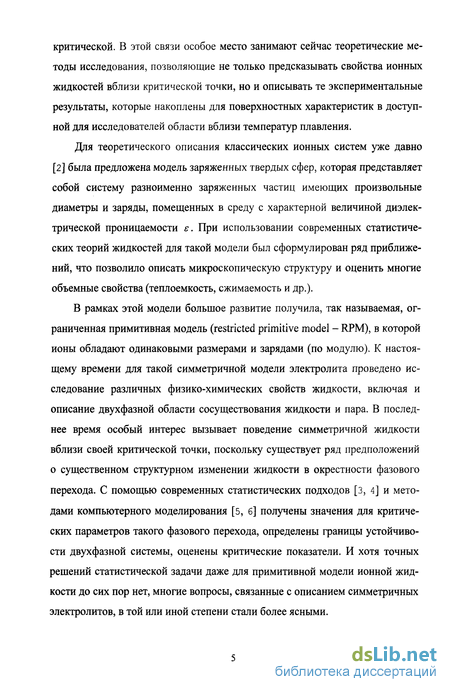 критической. В этой связи особое место занимают сейчас теоретические методы исследования, позволяющие не только предсказывать свойства ионных жидкостей вблизи критической точки, но и описывать те экспериментальные результаты, которые накоплены для поверхностных характеристик в доступной для исследователей области вблизи температур плавления.

Для теоретического описания классических ионных систем уже давно [2] была предложена модель заряженных твердых сфер, которая представляет собой систему разноименно заряженных частиц имеющих произвольные диаметры и заряды, помещенных в среду с характерной величиной диэлектрической проницаемости $\varepsilon$. При использовании современных статистических теорий жидкостей для такой модели был сформулирован ряд приближений, что позволило описать микроскопическую структуру и оценить многие объемные свойства (теплоемкость, сжимаемость и др.).

В рамках этой модели большое развитие получила, так называемая, ограниченная примитивная модель (restricted primitive model – RPM), в которой ионы обладают одинаковыми размерами и зарядами (по модулю). К настоящему времени для такой симметричной модели электролита проведено исследование различных физико-химических свойств жидкости, включая и описание двухфазной области сосуществования жидкости и пара. В последнее время особый интерес вызывает поведение симметричной жидкости вблизи своей критической точки, поскольку существует ряд предположений о существенном структурном изменении жидкости в окрестности фазового перехода. С помощью современных статистических подходов [3, 4] и методами компьютерного моделирования [5, 6] получены значения для критических параметров такого фазового перехода, определены границы устойчивости двухфазной системы, оценены критические показатели. И хотя точных решений статистической задачи даже для примитивной модели ионной жидкости до сих пор нет, многие вопросы, связанные с описанием симметричных электролитов, в той или иной степени стали более ясными.

5

dsLib.net
библиотека диссертаций